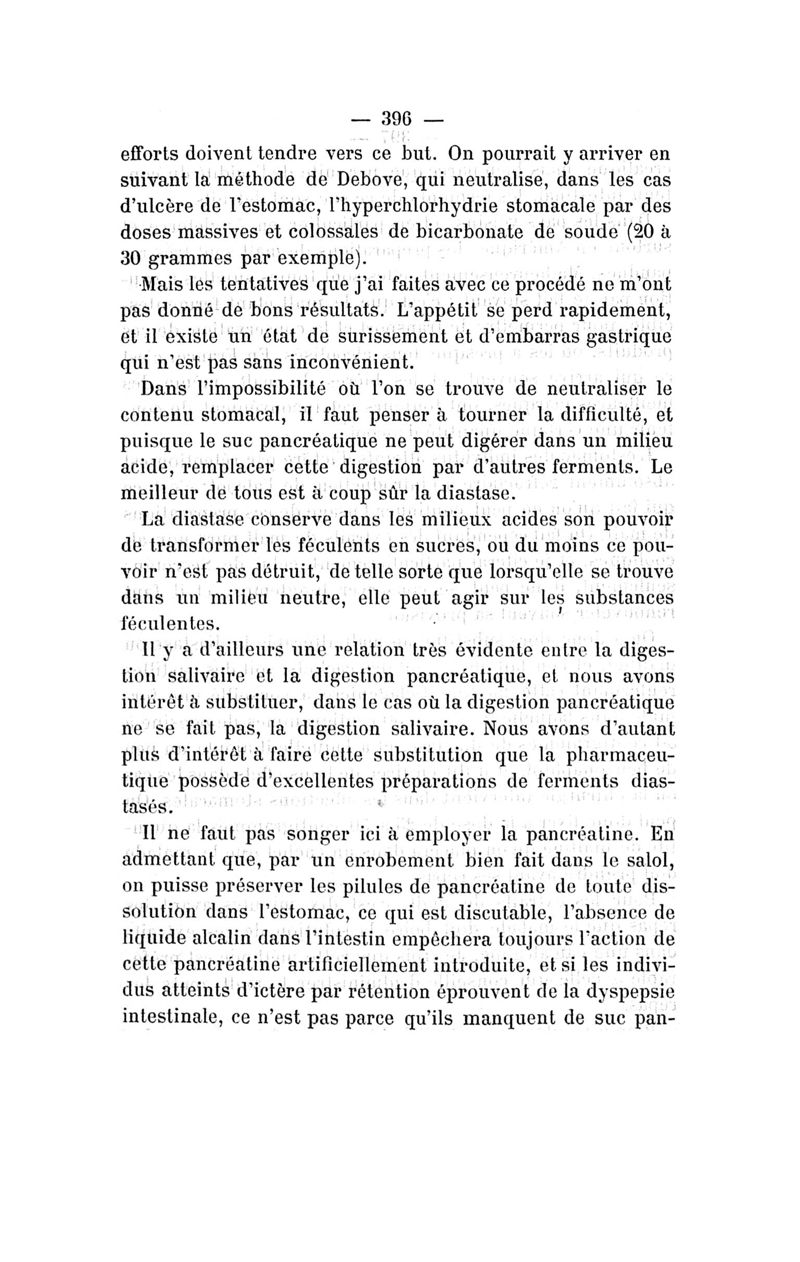 — 396 —

efforts doivent tendre vers ce but. On pourrait y arriver en suivant la méthode de Debove, qui neutralise, dans les cas d'ulcère de l'estomac, l'hyperchlorhydrie stomacale par des doses massives et colossales de bicarbonate de soude (20 à 30 grammes par exemple).

Mais les tentatives que j'ai faites avec ce procédé ne m'ont pas donné de bons résultats. L'appétit se perd rapidement, et il existe un état de surissement et d'embarras gastrique qui n'est pas sans inconvénient.

Dans l'impossibilité où l'on se trouve de neutraliser le contenu stomacal, il faut penser à tourner la difficulté, et puisque le suc pancréatique ne peut digérer dans un milieu acide, remplacer cette digestion par d'autres ferments. Le meilleur de tous est à coup sûr la diastase.

La diastase conserve dans les milieux acides son pouvoir de transformer les féculents en sucres, ou du moins ce pouvoir n'est pas détruit, de telle sorte que lorsqu'elle se trouve dans un milieu neutre, elle peut agir sur les substances féculentes.

Il y a d'ailleurs une relation très évidente entre la digestion salivaire et la digestion pancréatique, et nous avons intérêt à substituer, dans le cas où la digestion pancréatique ne se fait pas, la digestion salivaire. Nous avons d'autant plus d'intérêt à faire cette substitution que la pharmaceutique possède d'excellentes préparations de ferments diastasés.

Il ne faut pas songer ici à employer la pancréatine. En admettant que, par un enrobement bien fait dans le salol, on puisse préserver les pilules de pancréatine de toute dissolution dans l'estomac, ce qui est discutable, l'absence de liquide alcalin dans l'intestin empêchera toujours l'action de cette pancréatine artificiellement introduite, et si les individus atteints d'ictère par rétention éprouvent de la dyspepsie intestinale, ce n'est pas parce qu'ils manquent de suc pan-